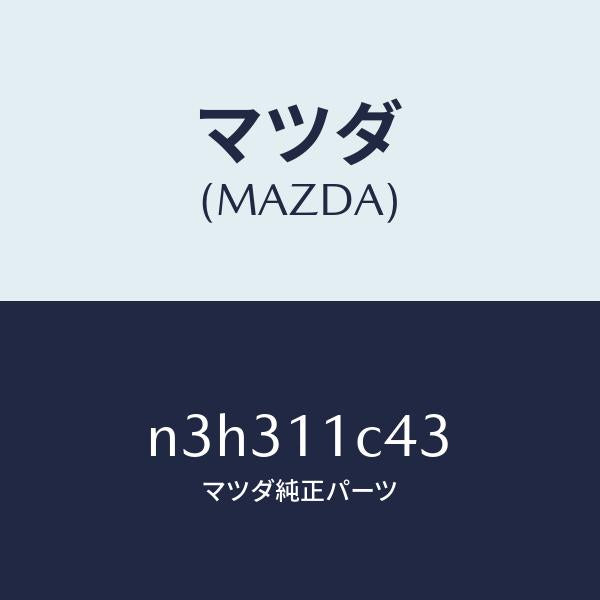 マツダ
(MAZDA)

n3h311c43
マツダ純正パーツ